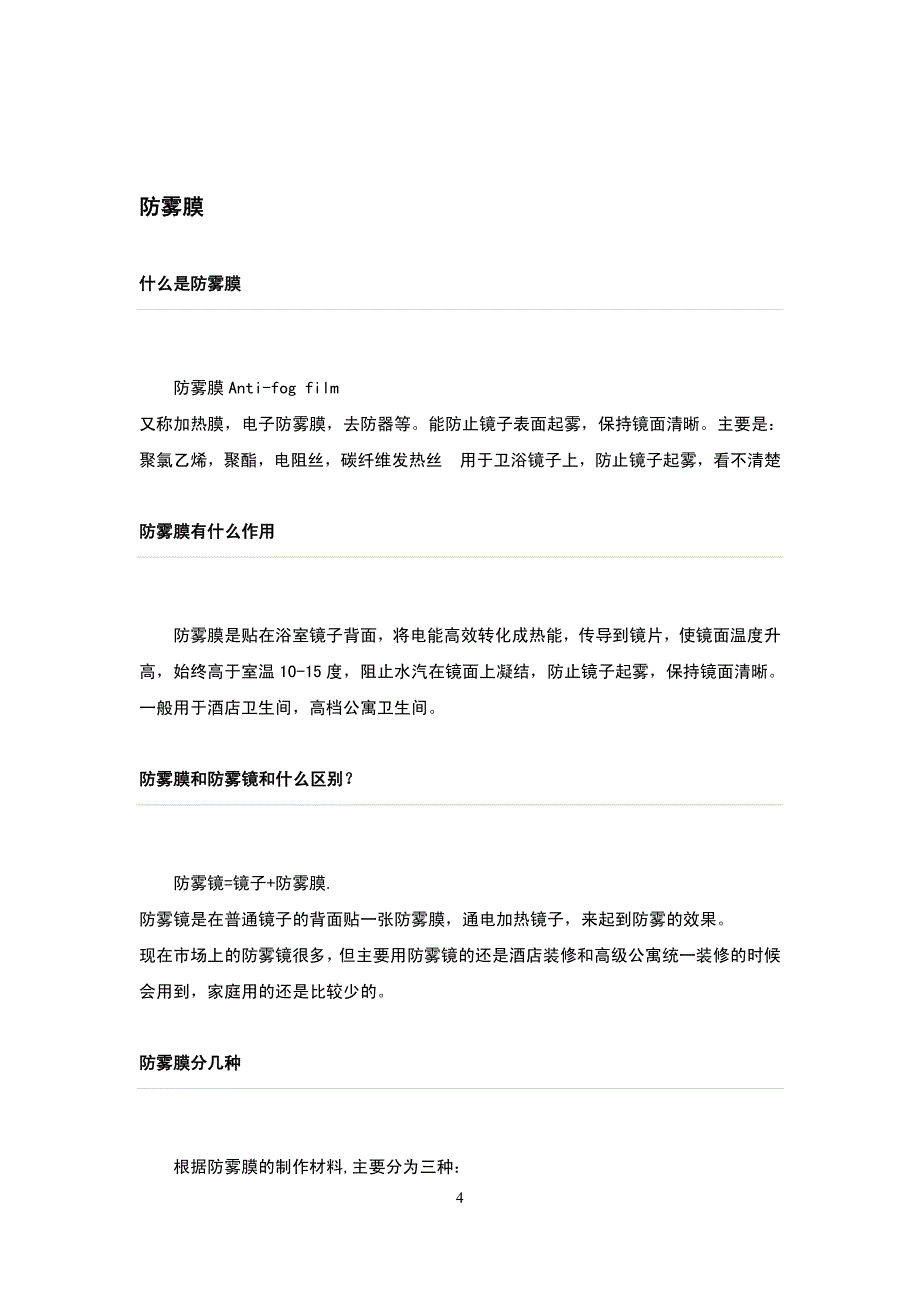 防雾膜

什么是防雾膜

防雾膜 Anti-fog film
又称加热膜，电子防雾膜，去防器等。能防止镜子表面起雾，保持镜面清晰。主要是：聚氯乙烯，聚酯，电阻丝，碳纤维发热丝　用于卫浴镜子上，防止镜子起雾，看不清楚

防雾膜有什么作用

防雾膜是贴在浴室镜子背面，将电能高效转化成热能，传导到镜片，使镜面温度升高，始终高于室温 10-15 度，阻止水汽在镜面上凝结，防止镜子起雾，保持镜面清晰。一般用于酒店卫生间，高档公寓卫生间。

防雾膜和防雾镜和什么区别？

防雾镜=镜子+防雾膜.
防雾镜是在普通镜子的背面贴一张防雾膜，通电加热镜子，来起到防雾的效果。
现在市场上的防雾镜很多，但主要用防雾镜的还是酒店装修和高级公寓统一装修的时候会用到，家庭用的还是比较少的。

防雾膜分几种

根据防雾膜的制作材料,主要分为三种:

4